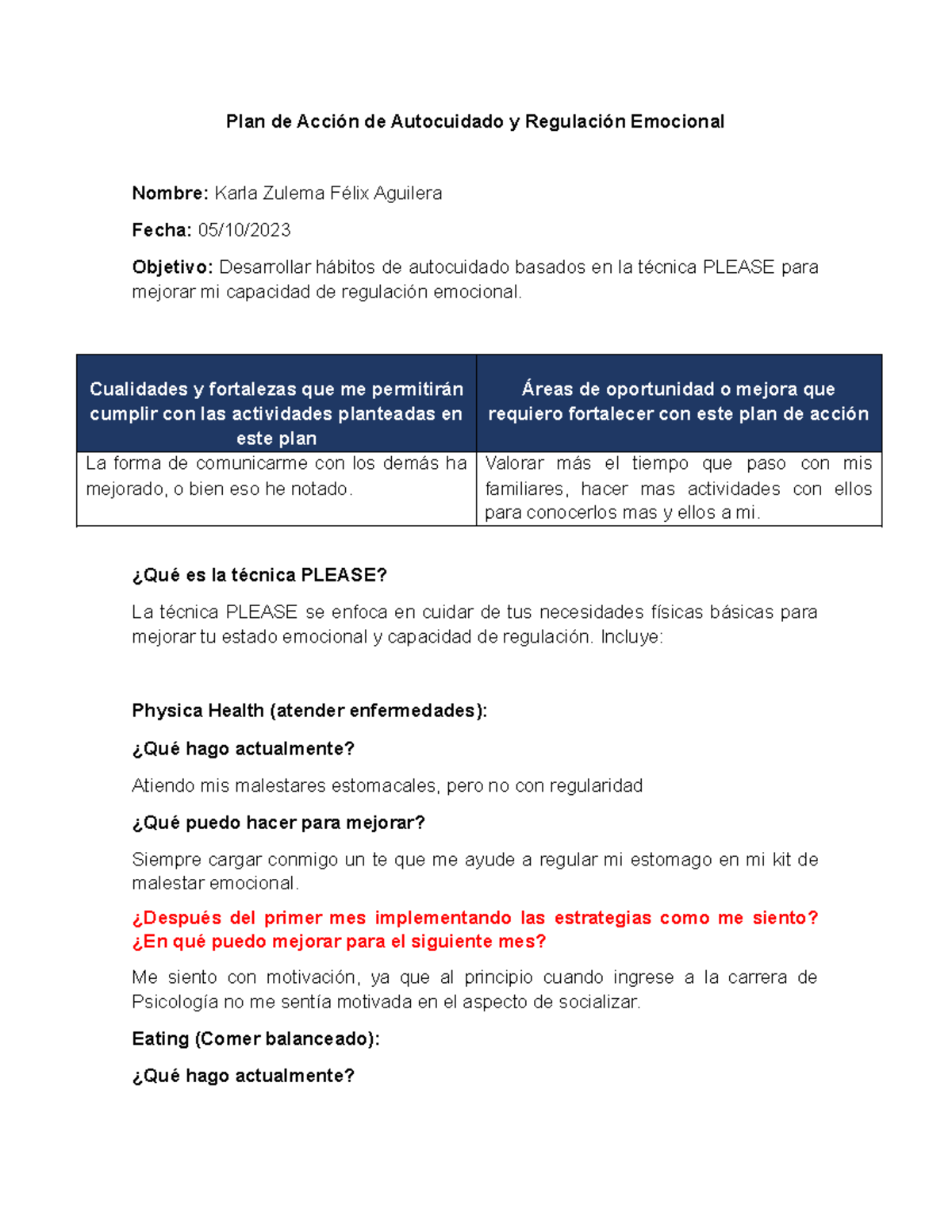 Plan de Acción de Autocuidado y Regulación Emocional

Nombre: Karla Zulema Félix Aguilera

Fecha: 05/10/2023

Objetivo: Desarrollar hábitos de autocuidado basados en la técnica PLEASE para mejorar mi capacidad de regulación emocional.

| Cualidades y fortalezas que me permitirán cumplir con las actividades planteadas en este plan | Áreas de oportunidad o mejora que requiero fortalecer con este plan de acción |
|---|---|
| La forma de comunicarme con los demás ha mejorado, o bien eso he notado. | Valorar más el tiempo que paso con mis familiares, hacer mas actividades con ellos para conocerlos mas y ellos a mi. |

¿Qué es la técnica PLEASE?

La técnica PLEASE se enfoca en cuidar de tus necesidades físicas básicas para mejorar tu estado emocional y capacidad de regulación. Incluye:

Physica Health (atender enfermedades):

¿Qué hago actualmente?

Atiendo mis malestares estomacales, pero no con regularidad

¿Qué puedo hacer para mejorar?

Siempre cargar conmigo un te que me ayude a regular mi estomago en mi kit de malestar emocional.

¿Después del primer mes implementando las estrategias como me siento? ¿En qué puedo mejorar para el siguiente mes?

Me siento con motivación, ya que al principio cuando ingrese a la carrera de Psicología no me sentía motivada en el aspecto de socializar.

Eating (Comer balanceado):

¿Qué hago actualmente?